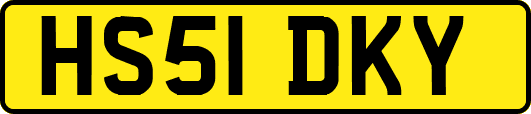 HS51 DKY